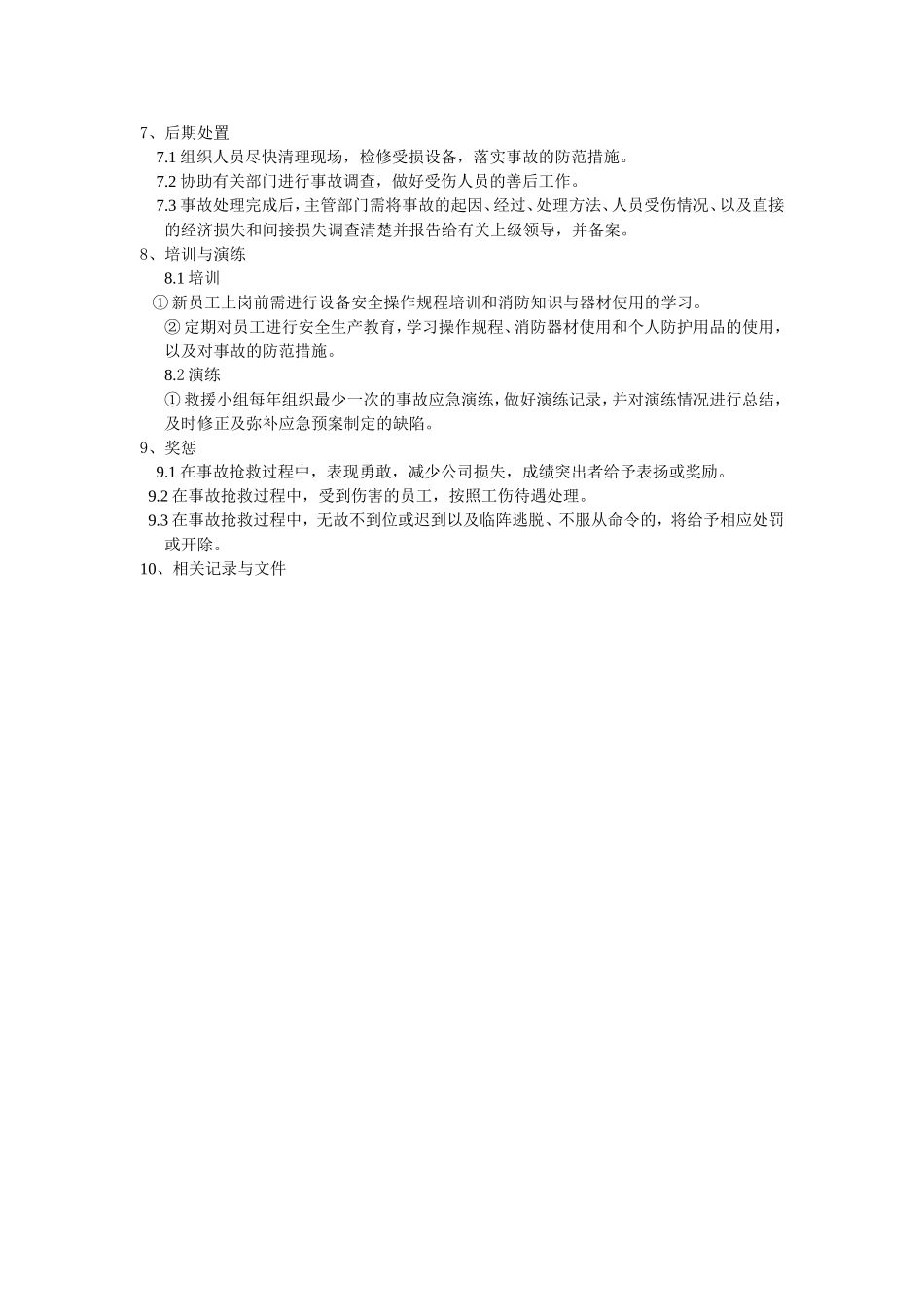 7、后期处置

7.1 组织人员尽快清理现场，检修受损设备，落实事故的防范措施。

7.2 协助有关部门进行事故调查，做好受伤人员的善后工作。

7.3 事故处理完成后，主管部门需将事故的起因、经过、处理方法、人员受伤情况、以及直接的经济损失和间接损失调查清楚并报告给有关上级领导，并备案。

8、培训与演练

8.1 培训

① 新员工上岗前需进行设备安全操作规程培训和消防知识与器材使用的学习。

② 定期对员工进行安全生产教育，学习操作规程、消防器材使用和个人防护用品的使用，以及对事故的防范措施。

8.2 演练

① 救援小组每年组织最少一次的事故应急演练，做好演练记录，并对演练情况进行总结，及时修正及弥补应急预案制定的缺陷。

9、奖惩

9.1 在事故抢救过程中，表现勇敢，减少公司损失，成绩突出者给予表扬或奖励。

9.2 在事故抢救过程中，受到伤害的员工，按照工伤待遇处理。

9.3 在事故抢救过程中，无故不到位或迟到以及临阵逃脱、不服从命令的，将给予相应处罚或开除。

10、相关记录与文件